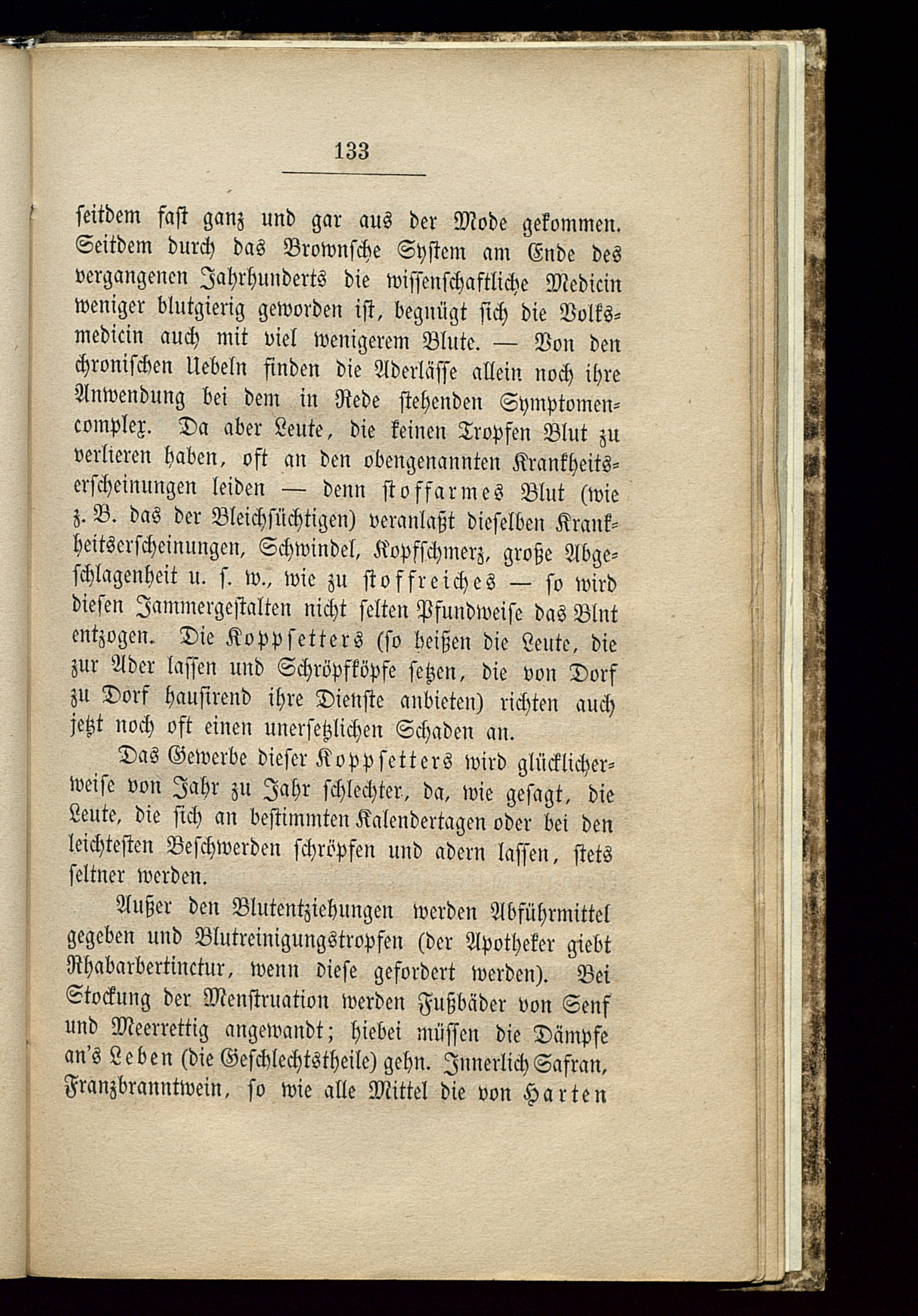 133

seitdem fast ganz und gar aus der Mode gekommen. Seitdem durch das Brownsche System am Ende des vergangenen Jahrhunderts die wissenschaftliche Medicin weniger blutgierig geworden ist, begnügt sich die Volksmedicin auch mit viel wenigerem Blute. — Von den chronischen Uebeln finden die Aderlässe allein noch ihre Anwendung bei dem in Rede stehenden Symptomencomplex. Da aber Leute, die keinen Tropfen Blut zu verlieren haben, oft an den obengenannten Krankheitserscheinungen leiden — denn stoffarmes Blut (wie z. B. das der Bleichsüchtigen) veranlaßt dieselben Krankheitserscheinungen, Schwindel, Kopfschmerz, große Abgeschlagenheit u. s. w., wie zu stoffreiches — so wird diesen Jammergestalten nicht selten Pfundweise das Blnt entzogen. Die Koppsetters (so heißen die Leute, die zur Ader lassen und Schröpfköpfe setzen, die von Dorf zu Dorf hausirend ihre Dienste anbieten) richten auch jetzt noch oft einen unersetzlichen Schaden an.

Das Gewerbe dieser Koppsetters wird glücklicherweise von Jahr zu Jahr schlechter, da, wie gesagt, die Leute, die sich an bestimmten Kalendertagen oder bei den leichtesten Beschwerden schröpfen und adern lassen, stets seltner werden.

Außer den Blutentziehungen werden Abführmittel gegeben und Blutreinigungstropfen (der Apotheker giebt Rhabarbertinctur, wenn diese gefordert werden). Bei Stockung der Menstruation werden Fußbäder von Senf und Meerrettig angewandt; hiebei müssen die Dämpfe an's Leben (die Geschlechtstheile) gehn. Innerlich Safran, Franzbranntwein, so wie alle Mittel die von Harten